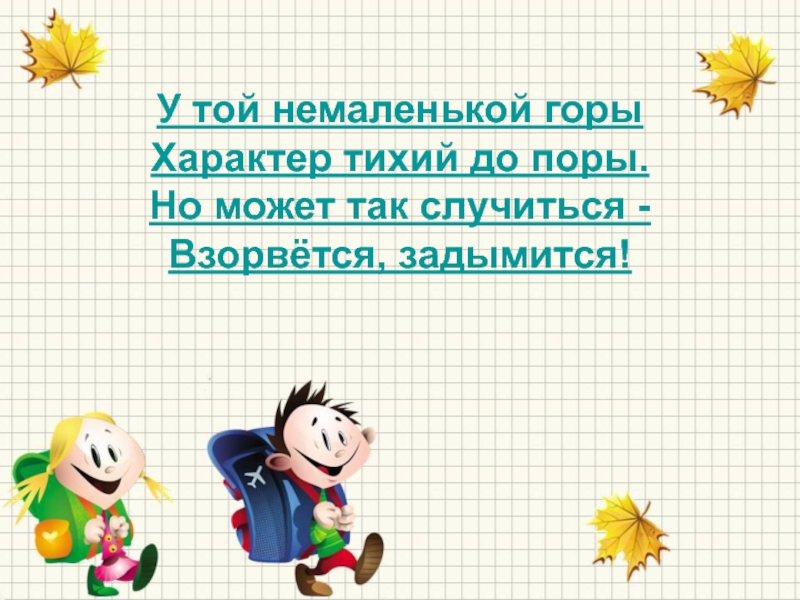 У той немаленькой горы
Характер тихий до поры.
Но может так случиться -
Взорвётся, задымится!